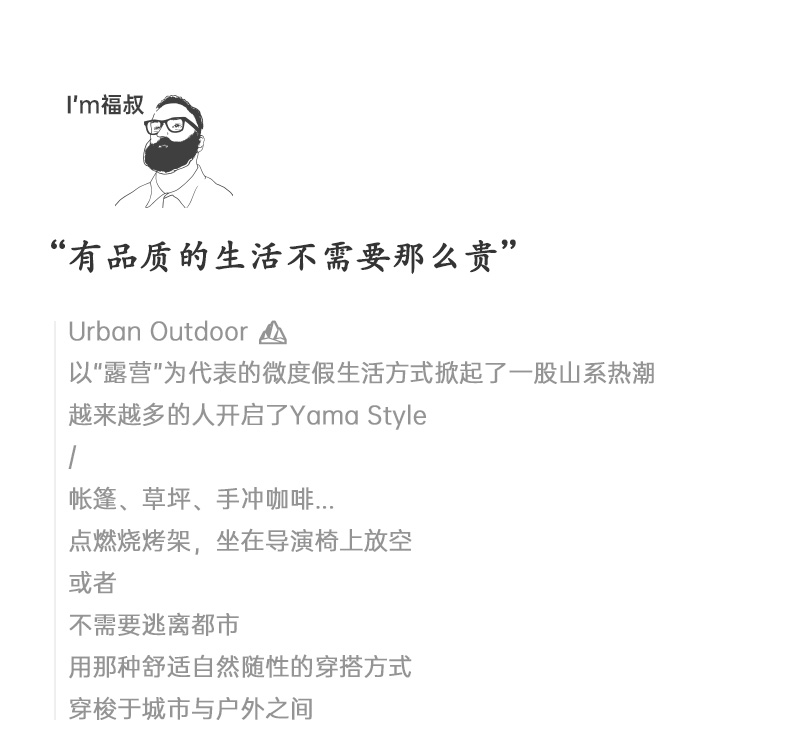 I'm福叔

“有品质的生活不需要那么贵”

Urban Outdoor
以“露营”为代表的微度假生活方式掀起了一股山系热潮
越来越多的人开启了Yama Style
/
帐篷、草坪、手冲咖啡...
点燃烧烤架，坐在导演椅上放空
或者
不需要逃离都市
用那种舒适自然随性的穿搭方式
穿梭于城市与户外之间